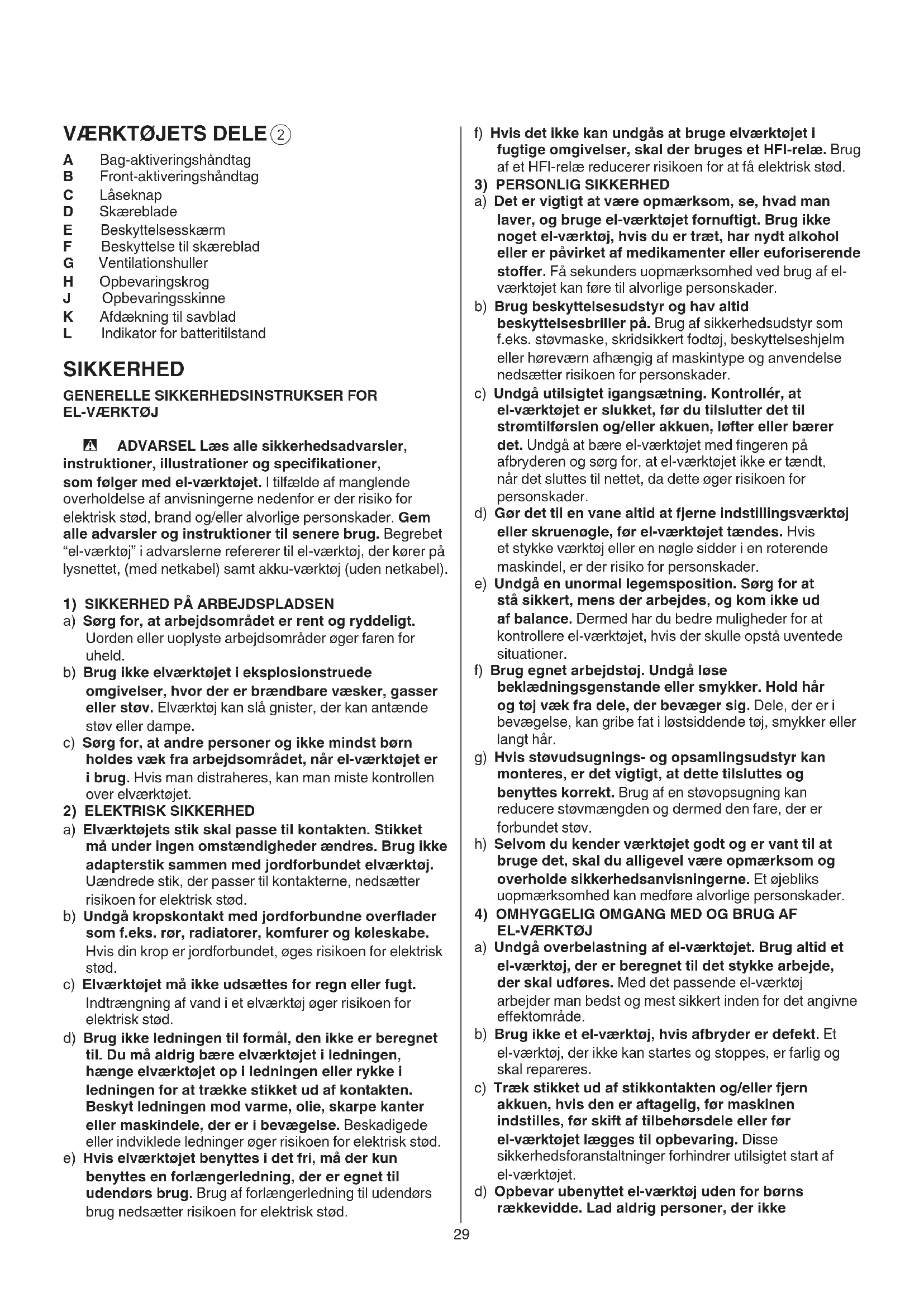 VÆRKTØJETS DELE ②

A Bag-aktiveringshåndtag
B Front-aktiveringshåndtag
C Låseknap
D Skæreblade
E Beskyttelsesskærm
F Beskyttelse til skæreblad
G Ventilationshuller
H Opbevaringskrog
J Opbevaringsskinne
K Afdækning til savblad
L Indikator for batteritilstand

SIKKERHED

GENERELLE SIKKERHEDSINSTRUKSER FOR EL-VÆRKTØJ

ADVARSEL Læs alle sikkerhedsadvarsler, instruktioner, illustrationer og specifikationer, som følger med el-værktøjet. I tilfælde af manglende overholdelse af anvisningerne nedenfor er der risiko for elektrisk stød, brand og/eller alvorlige personskader. Gem alle advarsler og instruktioner til senere brug. Begrebet "el-værktøj" i advarslerne refererer til el-værktøj, der kører på lysnettet, (med netkabel) samt akku-værktøj (uden netkabel).

1) SIKKERHED PÅ ARBEJDSPLADSEN
a) Sørg for, at arbejdsområdet er rent og ryddeligt. Uorden eller uoplyste arbejdsområder øger faren for uheld.
b) Brug ikke elværktøjet i eksplosionstruede omgivelser, hvor der er brændbare væsker, gasser eller støv. Elværktøj kan slå gnister, der kan antænde støv eller dampe.
c) Sørg for, at andre personer og ikke mindst børn holdes væk fra arbejdsområdet, når el-værktøjet er i brug. Hvis man distraheres, kan man miste kontrollen over elværktøjet.
2) ELEKTRISK SIKKERHED
a) Elværktøjets stik skal passe til kontakten. Stikket må under ingen omstændigheder ændres. Brug ikke adapterstik sammen med jordforbundet elværktøj. Uændrede stik, der passer til kontakterne, nedsætter risikoen for elektrisk stød.
b) Undgå kropskontakt med jordforbundne overflader som f.eks. rør, radiatorer, komfurer og køleskabe. Hvis din krop er jordforbundet, øges risikoen for elektrisk stød.
c) Elværktøjet må ikke udsættes for regn eller fugt. Indtrængning af vand i et elværktøj øger risikoen for elektrisk stød.
d) Brug ikke ledningen til formål, den ikke er beregnet til. Du må aldrig bære elværktøjet i ledningen, hænge elværktøjet op i ledningen eller rykke i ledningen for at trække stikket ud af kontakten. Beskyt ledningen mod varme, olie, skarpe kanter eller maskindele, der er i bevægelse. Beskadigede eller indviklede ledninger øger risikoen for elektrisk stød.
e) Hvis elværktøjet benyttes i det fri, må der kun benyttes en forlængerledning, der er egnet til udendørs brug. Brug af forlængerledning til udendørs brug nedsætter risikoen for elektrisk stød.

f) Hvis det ikke kan undgås at bruge elværktøjet i fugtige omgivelser, skal der bruges et HFI-relæ. Brug af et HFI-relæ reducerer risikoen for at få elektrisk stød.
3) PERSONLIG SIKKERHED
a) Det er vigtigt at være opmærksom, se, hvad man laver, og bruge el-værktøjet fornuftigt. Brug ikke noget el-værktøj, hvis du er træt, har nydt alkohol eller er påvirket af medikamenter eller euforiserende stoffer. Få sekunders uopmærksomhed ved brug af el-værktøjet kan føre til alvorlige personskader.
b) Brug beskyttelsesudstyr og hav altid beskyttelsesbriller på. Brug af sikkerhedsudstyr som f.eks. støvmaske, skridsikkert fodtøj, beskyttelseshjelm eller høreværn afhængig af maskintype og anvendelse nedsætter risikoen for personskader.
c) Undgå utilsigtet igangsætning. Kontrollér, at el-værktøjet er slukket, før du tilslutter det til strømtilførslen og/eller akkuen, løfter eller bærer det. Undgå at bære el-værktøjet med fingeren på afbryderen og sørg for, at el-værktøjet ikke er tændt, når det sluttes til nettet, da dette øger risikoen for personskader.
d) Gør det til en vane altid at fjerne indstillingsværktøj eller skruenøgle, før el-værktøjet tændes. Hvis et stykke værktøj eller en nøgle sidder i en roterende maskindel, er der risiko for personskader.
e) Undgå en unormal legemsposition. Sørg for at stå sikkert, mens der arbejdes, og kom ikke ud af balance. Dermed har du bedre muligheder for at kontrollere el-værktøjet, hvis der skulle opstå uventede situationer.
f) Brug egnet arbejdstøj. Undgå løse beklædningsgenstande eller smykker. Hold hår og tøj væk fra dele, der bevæger sig. Dele, der er i bevægelse, kan gribe fat i løstsiddende tøj, smykker eller langt hår.
g) Hvis støvudsugnings- og opsamlingsudstyr kan monteres, er det vigtigt, at dette tilsluttes og benyttes korrekt. Brug af en støvopsugning kan reducere støvmængden og dermed den fare, der er forbundet støv.
h) Selvom du kender værktøjet godt og er vant til at bruge det, skal du alligevel være opmærksom og overholde sikkerhedsanvisningerne. Et øjebliks uopmærksomhed kan medføre alvorlige personskader.
4) OMHYGGELIG OMGANG MED OG BRUG AF EL-VÆRKTØJ
a) Undgå overbelastning af el-værktøjet. Brug altid et el-værktøj, der er beregnet til det stykke arbejde, der skal udføres. Med det passende el-værktøj arbejder man bedst og mest sikkert inden for det angivne effektområde.
b) Brug ikke et el-værktøj, hvis afbryder er defekt. Et el-værktøj, der ikke kan startes og stoppes, er farlig og skal repareres.
c) Træk stikket ud af stikkontakten og/eller fjern akkuen, hvis den er aftagelig, før maskinen indstilles, før skift af tilbehørsdele eller før el-værktøjet lægges til opbevaring. Disse sikkerhedsforanstaltninger forhindrer utilsigtet start af el-værktøjet.
d) Opbevar ubenyttet el-værktøj uden for børns rækkevidde. Lad aldrig personer, der ikke

29